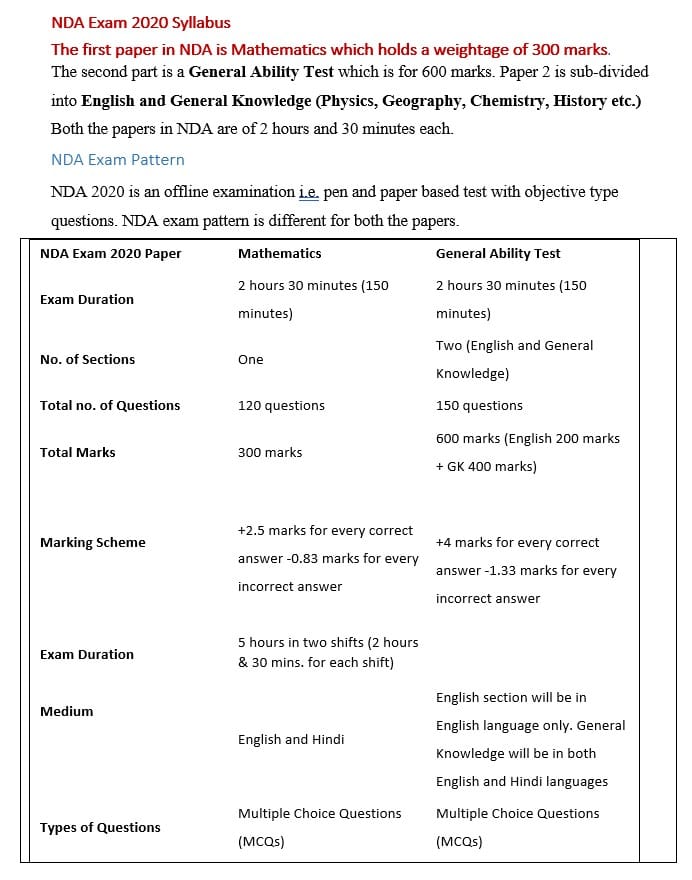 NDA Exam 2020 Syllabus

The first paper in NDA is Mathematics which holds a weightage of 300 marks.

The second part is a **General Ability Test** which is for 600 marks. Paper 2 is sub-divided into **English and General Knowledge (Physics, Geography, Chemistry, History etc.)** Both the papers in NDA are of 2 hours and 30 minutes each.

NDA Exam Pattern

NDA 2020 is an offline examination i.e. pen and paper based test with objective type questions. NDA exam pattern is different for both the papers.

| NDA Exam 2020 Paper | Mathematics | General Ability Test |
|---|---|---|
| Exam Duration | 2 hours 30 minutes (150 minutes) | 2 hours 30 minutes (150 minutes) |
| No. of Sections | One | Two (English and General Knowledge) |
| Total no. of Questions | 120 questions | 150 questions |
| Total Marks | 300 marks | 600 marks (English 200 marks + GK 400 marks) |
| Marking Scheme | +2.5 marks for every correct answer -0.83 marks for every incorrect answer | +4 marks for every correct answer -1.33 marks for every incorrect answer |
| Exam Duration | 5 hours in two shifts (2 hours & 30 mins. for each shift) | |
| Medium | English and Hindi | English section will be in English language only. General Knowledge will be in both English and Hindi languages |
| Types of Questions | Multiple Choice Questions (MCQs) | Multiple Choice Questions (MCQs) |